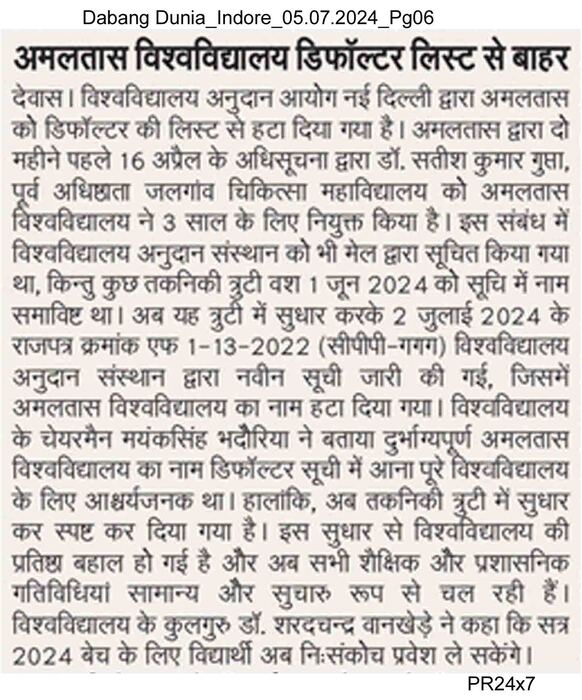 Dabang Dunia_Indore_05.07.2024_Pg06

अमलतास विश्वविद्यालय डिफॉल्टर लिस्ट से बाहर

देवास। विश्वविद्यालय अनुदान आयोग नई दिल्ली द्वारा अमलतास को डिफॉल्टर की लिस्ट से हटा दिया गया है। अमलतास द्वारा दो महीने पहले 16 अप्रैल के अधिसूचना द्वारा डॉ. सतीश कुमार गुप्ता, पूर्व अधिष्ठाता जलगांव चिकित्सा महाविद्यालय को अमलतास विश्वविद्यालय ने 3 साल के लिए नियुक्त किया है। इस संबंध में विश्वविद्यालय अनुदान संस्थान को भी मेल द्वारा सूचित किया गया था, किन्तु कुछ तकनिकी त्रुटी वश 1 जून 2024 को सूचि में नाम समाविष्ट था। अब यह त्रुटी में सुधार करके 2 जुलाई 2024 के राजपत्र क्रमांक एफ 1-13-2022 (सीपीपी-गगग) विश्वविद्यालय अनुदान संस्थान द्वारा नवीन सूची जारी की गई, जिसमें अमलतास विश्वविद्यालय का नाम हटा दिया गया। विश्वविद्यालय के चेयरमैन मयंकसिंह भदौरिया ने बताया दुर्भाग्यपूर्ण अमलतास विश्वविद्यालय का नाम डिफॉल्टर सूची में आना पूरे विश्वविद्यालय के लिए आश्चर्यजनक था। हालांकि, अब तकनिकी त्रुटी में सुधार कर स्पष्ट कर दिया गया है। इस सुधार से विश्वविद्यालय की प्रतिष्ठा बहाल हो गई है और अब सभी शैक्षिक और प्रशासनिक गतिविधियां सामान्य और सुचारु रूप से चल रही हैं। विश्वविद्यालय के कुलगुरु डॉ. शरदचन्द्र वानखेड़े ने कहा कि सत्र 2024 बेच के लिए विद्यार्थी अब निःसंकोच प्रवेश ले सकेंगे।

PR24x7